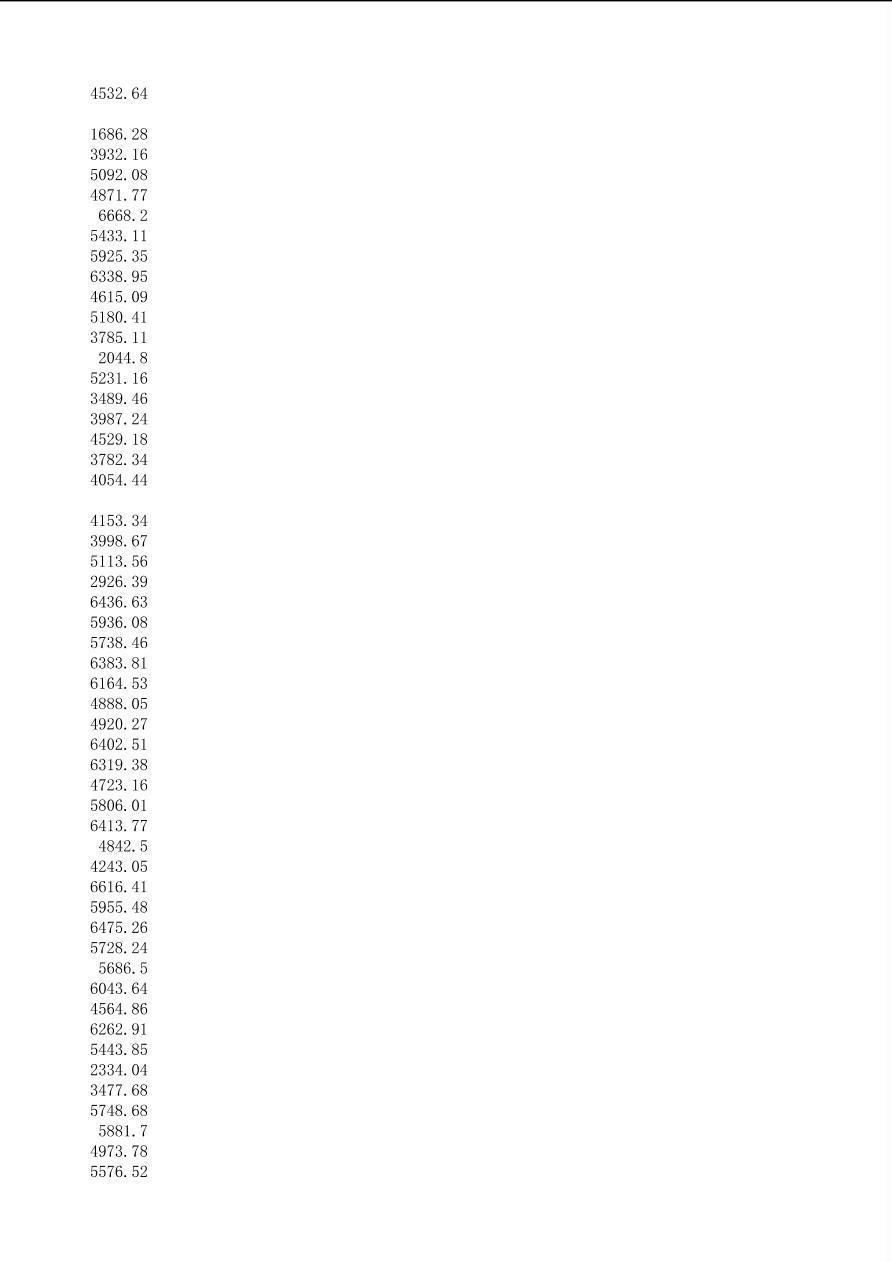 4532.64

1686.28
3932.16
5092.08
4871.77
6668.2
5433.11
5925.35
6338.95
4615.09
5180.41
3785.11
2044.8
5231.16
3489.46
3987.24
4529.18
3782.34
4054.44

4153.34
3998.67
5113.56
2926.39
6436.63
5936.08
5738.46
6383.81
6164.53
4888.05
4920.27
6402.51
6319.38
4723.16
5806.01
6413.77
4842.5
4243.05
6616.41
5955.48
6475.26
5728.24
5686.5
6043.64
4564.86
6262.91
5443.85
2334.04
3477.68
5748.68
5881.7
4973.78
5576.52